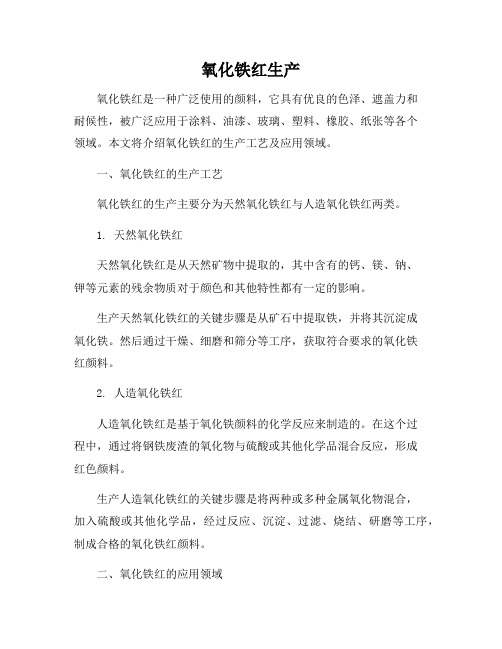 氧化铁红生产

氧化铁红是一种广泛使用的颜料，它具有优良的色泽、遮盖力和耐候性，被广泛应用于涂料、油漆、玻璃、塑料、橡胶、纸张等各个领域。本文将介绍氧化铁红的生产工艺及应用领域。

一、氧化铁红的生产工艺

氧化铁红的生产主要分为天然氧化铁红与人造氧化铁红两类。

1. 天然氧化铁红

天然氧化铁红是从天然矿物中提取的，其中含有的钙、镁、钠、钾等元素的残余物质对于颜色和其他特性都有一定的影响。

生产天然氧化铁红的关键步骤是从矿石中提取铁，并将其沉淀成氧化铁。然后通过干燥、细磨和筛分等工序，获取符合要求的氧化铁红颜料。

2. 人造氧化铁红

人造氧化铁红是基于氧化铁颜料的化学反应来制造的。在这个过程中，通过将钢铁废渣的氧化物与硫酸或其他化学品混合反应，形成红色颜料。

生产人造氧化铁红的关键步骤是将两种或多种金属氧化物混合，加入硫酸或其他化学品，经过反应、沉淀、过滤、烧结、研磨等工序，制成合格的氧化铁红颜料。

二、氧化铁红的应用领域